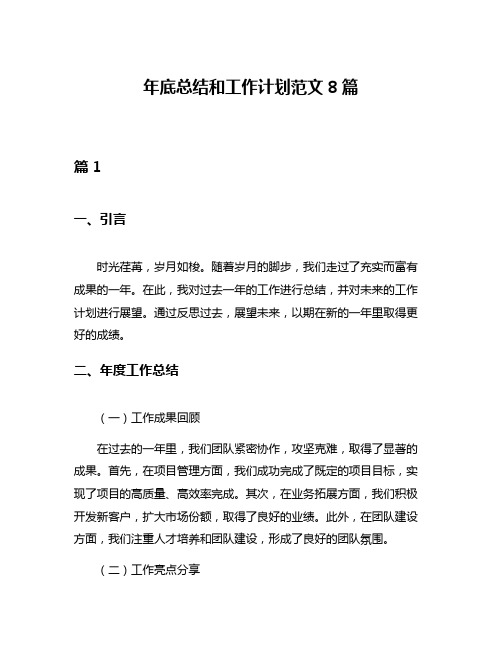 年底总结和工作计划范文 8 篇

篇 1

一、引言

时光荏苒，岁月如梭。随着岁月的脚步，我们走过了充实而富有成果的一年。在此，我对过去一年的工作进行总结，并对未来的工作计划进行展望。通过反思过去，展望未来，以期在新的一年里取得更好的成绩。

二、年度工作总结

（一）工作成果回顾

在过去的一年里，我们团队紧密协作，攻坚克难，取得了显著的成果。首先，在项目管理方面，我们成功完成了既定的项目目标，实现了项目的高质量、高效率完成。其次，在业务拓展方面，我们积极开发新客户，扩大市场份额，取得了良好的业绩。此外，在团队建设方面，我们注重人才培养和团队建设，形成了良好的团队氛围。

（二）工作亮点分享